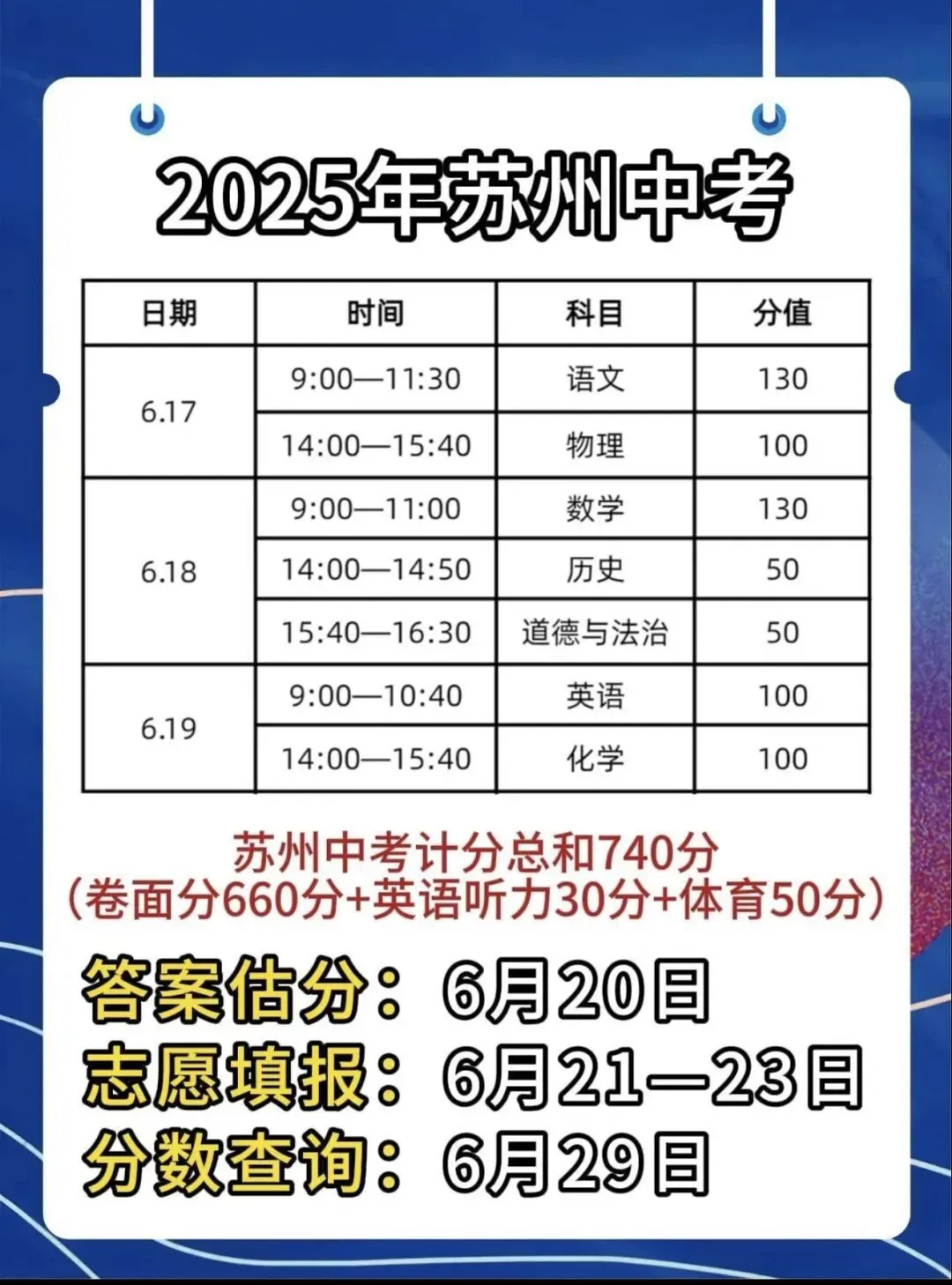 2025年苏州中考

| 日期 | 时间 | 科目 | 分值 |
|---|---|---|---|
| 6.17 | 9:00—11:30 | 语文 | 130 |
|  | 14:00—15:40 | 物理 | 100 |
| 6.18 | 9:00—11:00 | 数学 | 130 |
|  | 14:00—14:50 | 历史 | 50 |
|  | 15:40—16:30 | 道德与法治 | 50 |
| 6.19 | 9:00—10:40 | 英语 | 100 |
|  | 14:00—15:40 | 化学 | 100 |

苏州中考计分总和740分
(卷面分660分+英语听力30分+体育50分)

答案估分：6月20日
志愿填报：6月21—23日
分数查询：6月29日